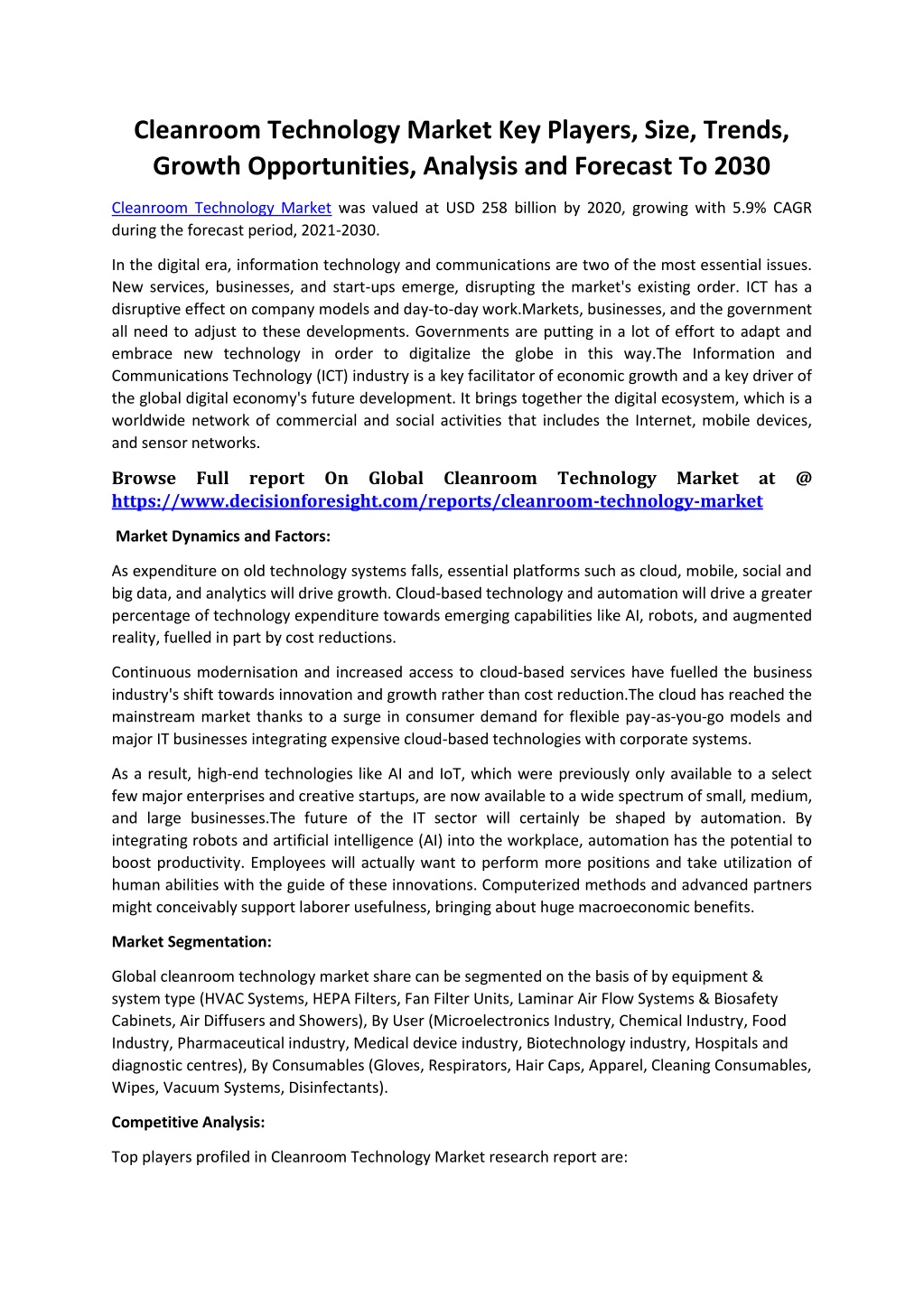 Cleanroom Technology Market Key Players, Size, Trends, Growth Opportunities, Analysis and Forecast To 2030

Cleanroom Technology Market was valued at USD 258 billion by 2020, growing with 5.9% CAGR during the forecast period, 2021-2030.

In the digital era, information technology and communications are two of the most essential issues. New services, businesses, and start-ups emerge, disrupting the market's existing order. ICT has a disruptive effect on company models and day-to-day work.Markets, businesses, and the government all need to adjust to these developments. Governments are putting in a lot of effort to adapt and embrace new technology in order to digitalize the globe in this way.The Information and Communications Technology (ICT) industry is a key facilitator of economic growth and a key driver of the global digital economy's future development. It brings together the digital ecosystem, which is a worldwide network of commercial and social activities that includes the Internet, mobile devices, and sensor networks.

Browse Full report On Global Cleanroom Technology Market at @ https://www.decisionforesight.com/reports/cleanroom-technology-market

Market Dynamics and Factors:

As expenditure on old technology systems falls, essential platforms such as cloud, mobile, social and big data, and analytics will drive growth. Cloud-based technology and automation will drive a greater percentage of technology expenditure towards emerging capabilities like AI, robots, and augmented reality, fuelled in part by cost reductions.

Continuous modernisation and increased access to cloud-based services have fuelled the business industry's shift towards innovation and growth rather than cost reduction.The cloud has reached the mainstream market thanks to a surge in consumer demand for flexible pay-as-you-go models and major IT businesses integrating expensive cloud-based technologies with corporate systems.

As a result, high-end technologies like AI and IoT, which were previously only available to a select few major enterprises and creative startups, are now available to a wide spectrum of small, medium, and large businesses.The future of the IT sector will certainly be shaped by automation. By integrating robots and artificial intelligence (AI) into the workplace, automation has the potential to boost productivity. Employees will actually want to perform more positions and take utilization of human abilities with the guide of these innovations. Computerized methods and advanced partners might conceivably support laborer usefulness, bringing about huge macroeconomic benefits.

Market Segmentation:

Global cleanroom technology market share can be segmented on the basis of by equipment & system type (HVAC Systems, HEPA Filters, Fan Filter Units, Laminar Air Flow Systems & Biosafety Cabinets, Air Diffusers and Showers), By User (Microelectronics Industry, Chemical Industry, Food Industry, Pharmaceutical industry, Medical device industry, Biotechnology industry, Hospitals and diagnostic centres), By Consumables (Gloves, Respirators, Hair Caps, Apparel, Cleaning Consumables, Wipes, Vacuum Systems, Disinfectants).

Competitive Analysis:

Top players profiled in Cleanroom Technology Market research report are: